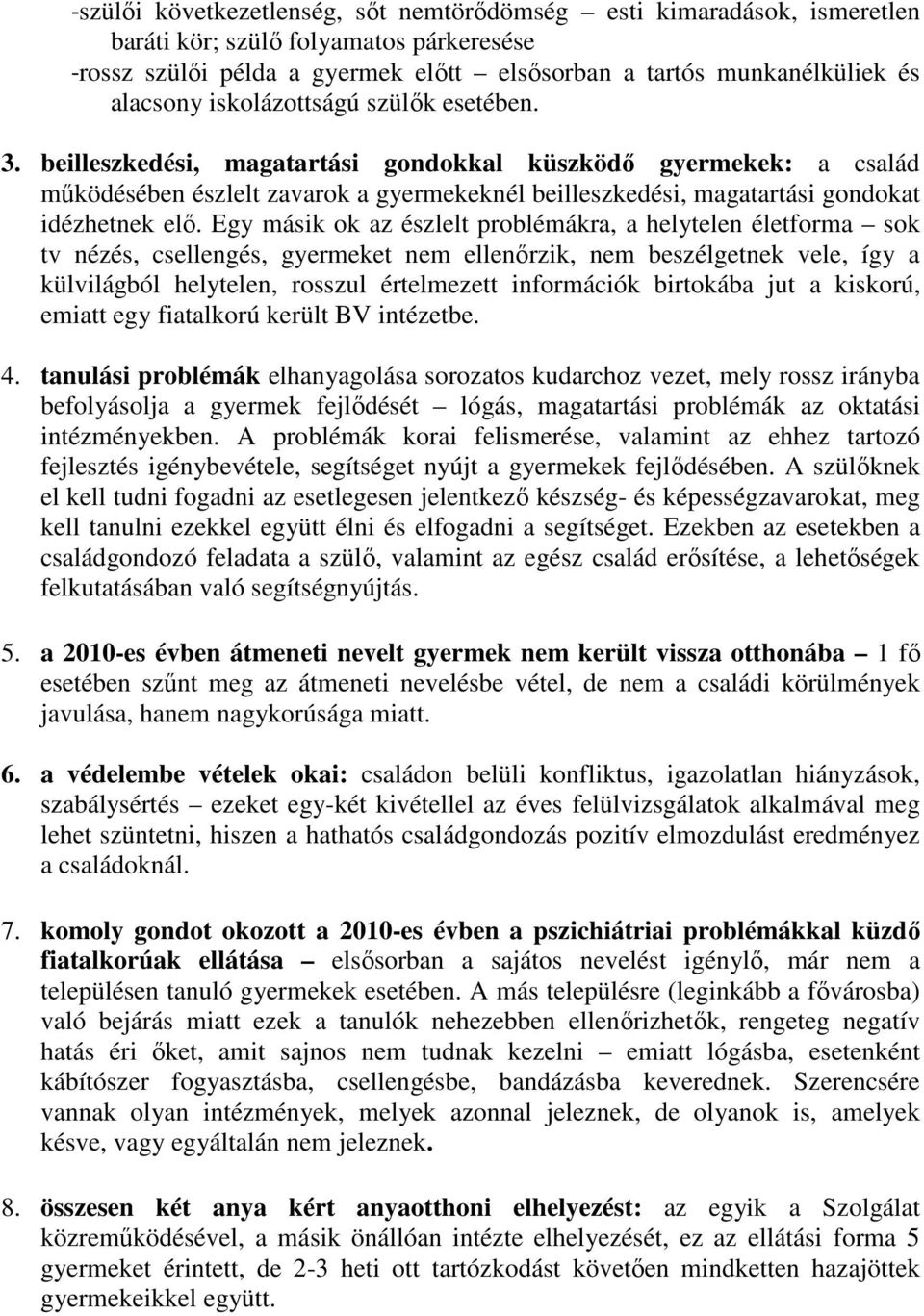 -szülői következetlenség, sőt nemtörődömség – esti kimaradások, ismeretlen baráti kör; szülő folyamatos párkeresése
-rossz szülői példa a gyermek előtt – elsősorban a tartós munkanélküliek és alacsony iskolázottságú szülők esetében.

3. beilleszkedési, magatartási gondokkal küszködő gyermekek: a család működésében észlelt zavarok a gyermekeknél beilleszkedési, magatartási gondokat idézhetnek elő. Egy másik ok az észlelt problémákra, a helytelen életforma – sok tv nézés, csellengés, gyermeket nem ellenőrzik, nem beszélgetnek vele, így a külvilágból helytelen, rosszul értelmezett információk birtokába jut a kiskorú, emiatt egy fiatalkorú került BV intézetbe.

4. tanulási problémák elhanyagolása sorozatos kudarchoz vezet, mely rossz irányba befolyásolja a gyermek fejlődését – lógás, magatartási problémák az oktatási intézményekben. A problémák korai felismerése, valamint az ehhez tartozó fejlesztés igénybevétele, segítséget nyújt a gyermekek fejlődésében. A szülőknek el kell tudni fogadni az esetlegesen jelentkező készség- és képességzavarokat, meg kell tanulni ezekkel együtt élni és elfogadni a segítséget. Ezekben az esetekben a családgondozó feladata a szülő, valamint az egész család erősítése, a lehetőségek felkutatásában való segítségnyújtás.

5. a 2010-es évben átmeneti nevelt gyermek nem került vissza otthonába – 1 fő esetében szűnt meg az átmeneti nevelésbe vétel, de nem a családi körülmények javulása, hanem nagykorúsága miatt.

6. a védelembe vételek okai: családon belüli konfliktus, igazolatlan hiányzások, szabálysértés – ezeket egy-két kivétellel az éves felülvizsgálatok alkalmával meg lehet szüntetni, hiszen a hathatós családgondozás pozitív elmozdulást eredményez a családoknál.

7. komoly gondot okozott a 2010-es évben a pszichiátriai problémákkal küzdő fiatalkorúak ellátása – elsősorban a sajátos nevelést igénylő, már nem a településen tanuló gyermekek esetében. A más településre (leginkább a fővárosba) való bejárás miatt ezek a tanulók nehezebben ellenőrizhetők, rengeteg negatív hatás éri őket, amit sajnos nem tudnak kezelni – emiatt lógásba, esetenként kábítószer fogyasztásba, csellengésbe, bandázásba keverednek. Szerencsére vannak olyan intézmények, melyek azonnal jeleznek, de olyanok is, amelyek késve, vagy egyáltalán nem jeleznek.

8. összesen két anya kért anyaotthoni elhelyezést: az egyik a Szolgálat közreműködésével, a másik önállóan intézte elhelyezését, ez az ellátási forma 5 gyermeket érintett, de 2-3 heti ott tartózkodást követően mindketten hazajöttek gyermekeikkel együtt.